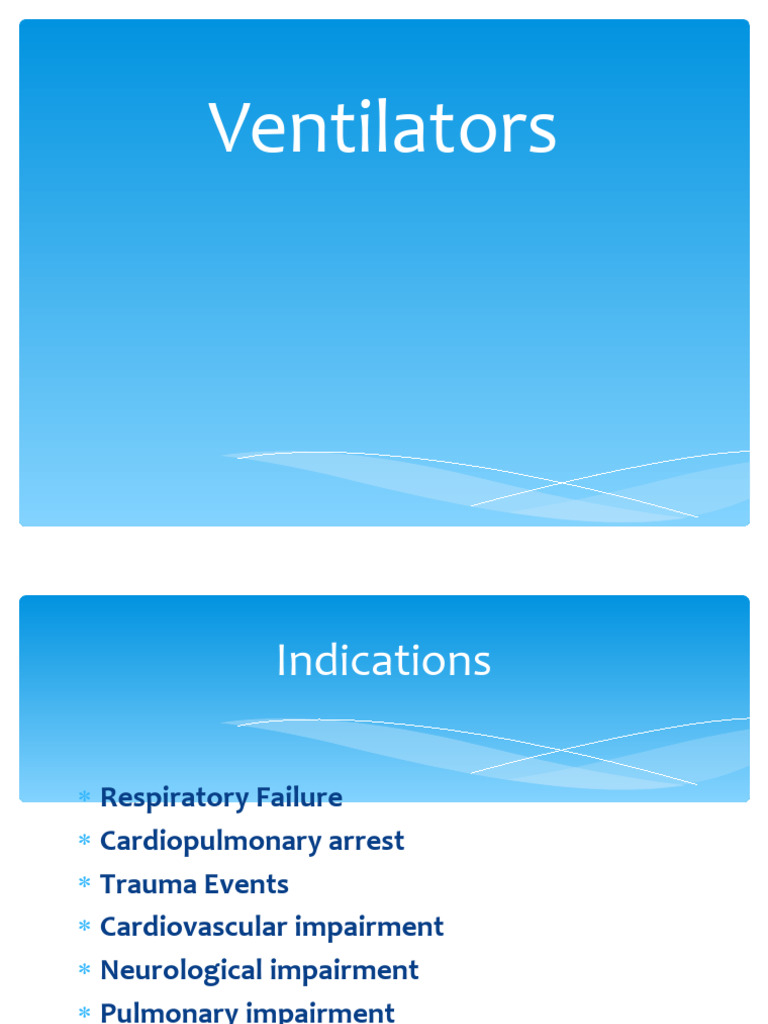 Ventilators

Indications

* Respiratory Failure
* Cardiopulmonary arrest
* Trauma Events
* Cardiovascular impairment
* Neurological impairment
* Pulmonary impairment